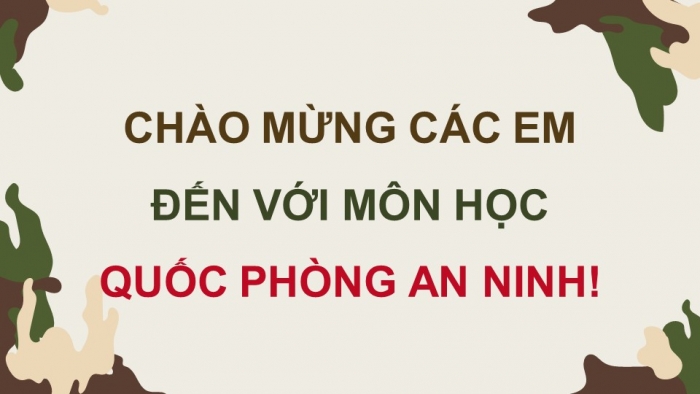 CHÀO MỪNG CÁC EM
ĐẾN VỚI MÔN HỌC
QUỐC PHÒNG AN NINH!